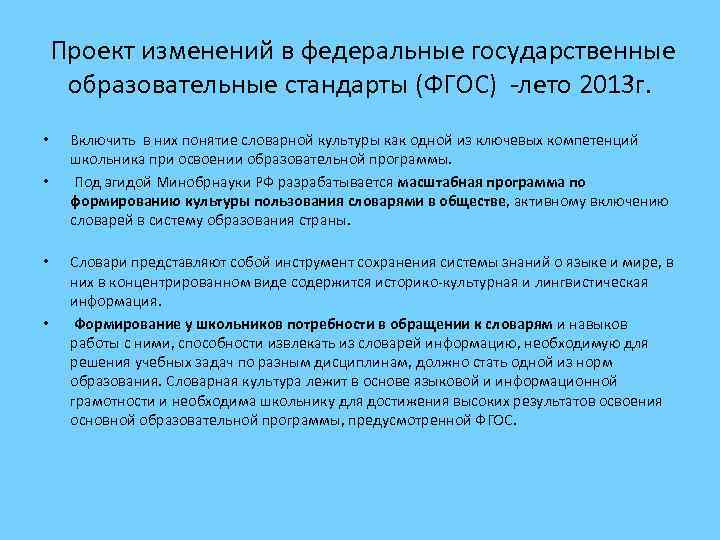 Проект изменений в федеральные государственные образовательные стандарты (ФГОС) -лето 2013г.

• Включить в них понятие словарной культуры как одной из ключевых компетенций школьника при освоении образовательной программы.

• Под эгидой Минобрнауки РФ разрабатывается масштабная программа по формированию культуры пользования словарями в обществе, активному включению словарей в систему образования страны.

• Словари представляют собой инструмент сохранения системы знаний о языке и мире, в них в концентрированном виде содержится историко-культурная и лингвистическая информация.

• Формирование у школьников потребности в обращении к словарям и навыков работы с ними, способности извлекать из словарей информацию, необходимую для решения учебных задач по разным дисциплинам, должно стать одной из норм образования. Словарная культура лежит в основе языковой и информационной грамотности и необходима школьнику для достижения высоких результатов освоения основной образовательной программы, предусмотренной ФГОС.